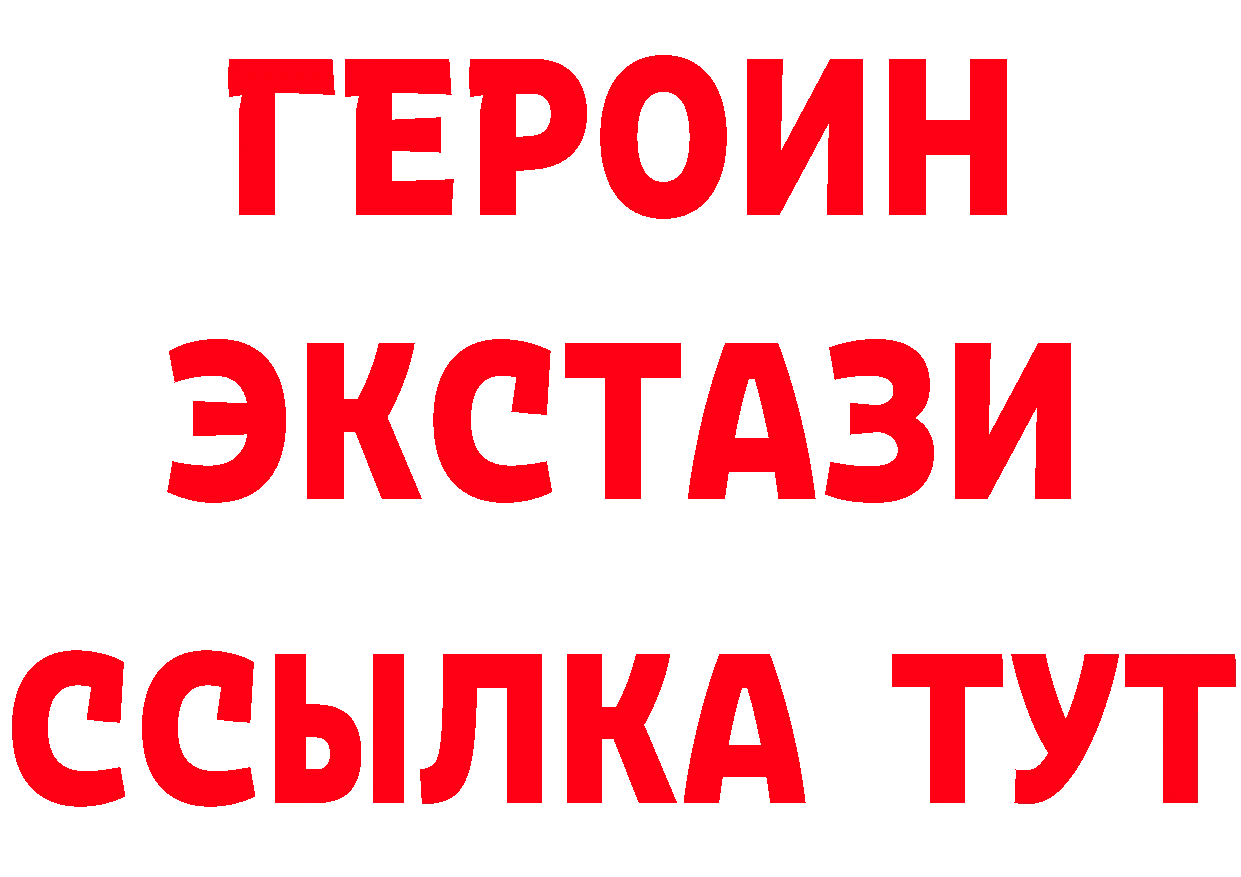 ГЕРОИН
ЭКСТАЗИ
ССЫЛКА ТУТ